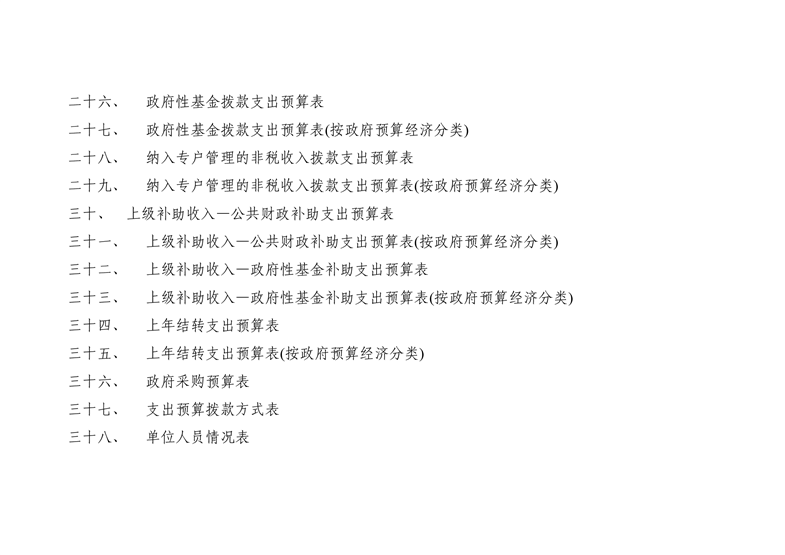 二十六、 政府性基金拨款支出预算表

二十七、 政府性基金拨款支出预算表(按政府预算经济分类)

二十八、 纳入专户管理的非税收入拨款支出预算表

二十九、 纳入专户管理的非税收入拨款支出预算表(按政府预算经济分类)

三十、 上级补助收入—公共财政补助支出预算表

三十一、 上级补助收入—公共财政补助支出预算表(按政府预算经济分类)

三十二、 上级补助收入—政府性基金补助支出预算表

三十三、 上级补助收入—政府性基金补助支出预算表(按政府预算经济分类)

三十四、 上年结转支出预算表

三十五、 上年结转支出预算表(按政府预算经济分类)

三十六、 政府采购预算表

三十七、 支出预算拨款方式表

三十八、 单位人员情况表